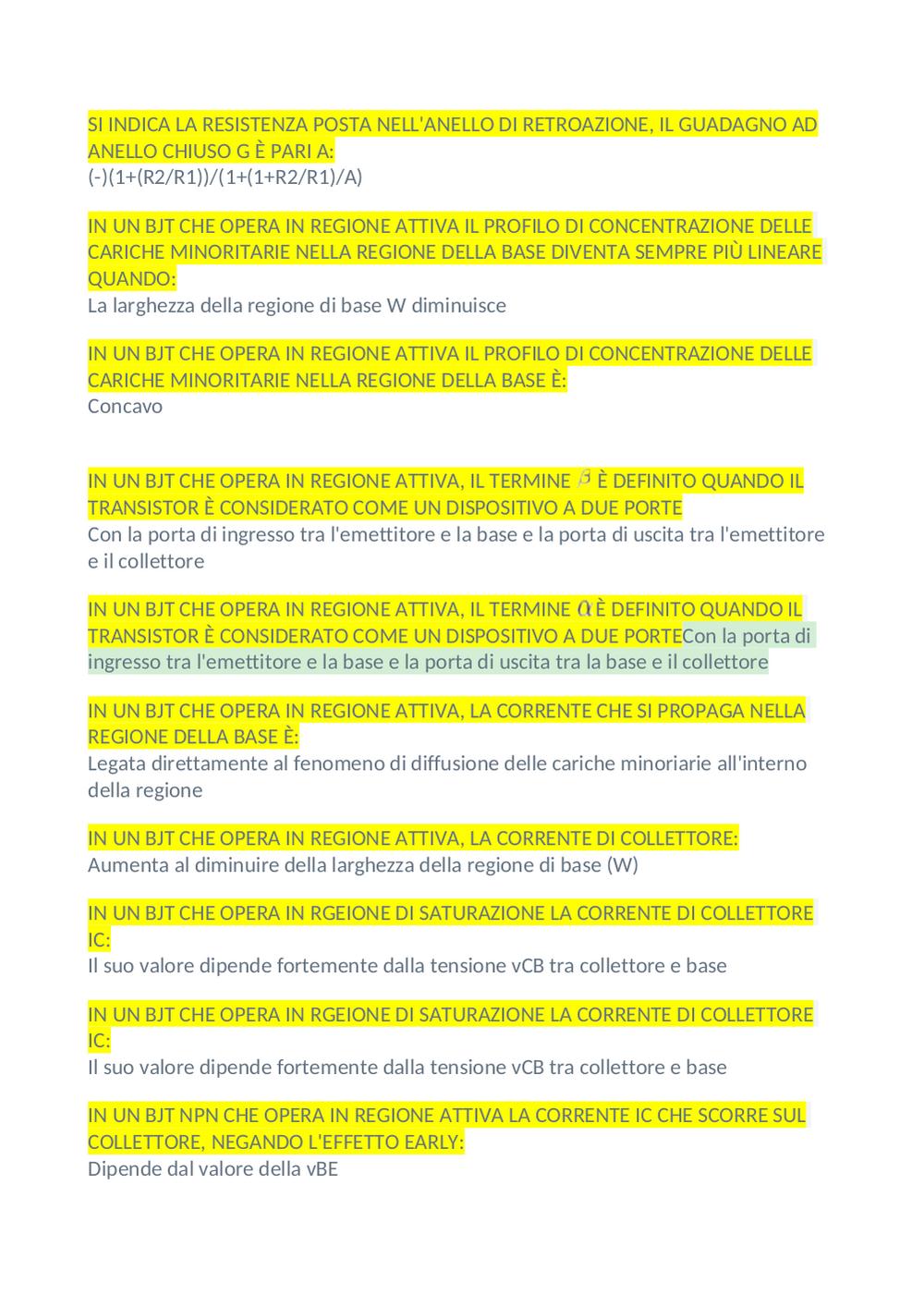 SI INDICA LA RESISTENZA POSTA NELL'ANELLO DI RETROAZIONE, IL GUADAGNO AD ANELLO CHIUSO G È PARI A:
(-)(1+(R2/R1))/(1+(1+R2/R1)/A)

IN UN BJT CHE OPERA IN REGIONE ATTIVA IL PROFILO DI CONCENTRAZIONE DELLE CARICHE MINORITARIE NELLA REGIONE DELLA BASE DIVENTA SEMPRE PIÙ LINEARE QUANDO:
La larghezza della regione di base W diminuisce

IN UN BJT CHE OPERA IN REGIONE ATTIVA IL PROFILO DI CONCENTRAZIONE DELLE CARICHE MINORITARIE NELLA REGIONE DELLA BASE È:
Concavo

IN UN BJT CHE OPERA IN REGIONE ATTIVA, IL TERMINE $\beta$ È DEFINITO QUANDO IL TRANSISTOR È CONSIDERATO COME UN DISPOSITIVO A DUE PORTE
Con la porta di ingresso tra l'emettitore e la base e la porta di uscita tra l'emettitore e il collettore

IN UN BJT CHE OPERA IN REGIONE ATTIVA, IL TERMINE $\alpha$ È DEFINITO QUANDO IL TRANSISTOR È CONSIDERATO COME UN DISPOSITIVO A DUE PORTECon la porta di ingresso tra l'emettitore e la base e la porta di uscita tra la base e il collettore

IN UN BJT CHE OPERA IN REGIONE ATTIVA, LA CORRENTE CHE SI PROPAGA NELLA REGIONE DELLA BASE È:
Legata direttamente al fenomeno di diffusione delle cariche minoriarie all'interno della regione

IN UN BJT CHE OPERA IN REGIONE ATTIVA, LA CORRENTE DI COLLETTORE:
Aumenta al diminuire della larghezza della regione di base (W)

IN UN BJT CHE OPERA IN RGEIONE DI SATURAZIONE LA CORRENTE DI COLLETTORE IC:
Il suo valore dipende fortemente dalla tensione vCB tra collettore e base

IN UN BJT CHE OPERA IN RGEIONE DI SATURAZIONE LA CORRENTE DI COLLETTORE IC:
Il suo valore dipende fortemente dalla tensione vCB tra collettore e base

IN UN BJT NPN CHE OPERA IN REGIONE ATTIVA LA CORRENTE IC CHE SCORRE SUL COLLETTORE, NEGANDO L'EFFETTO EARLY:
Dipende dal valore della vBE